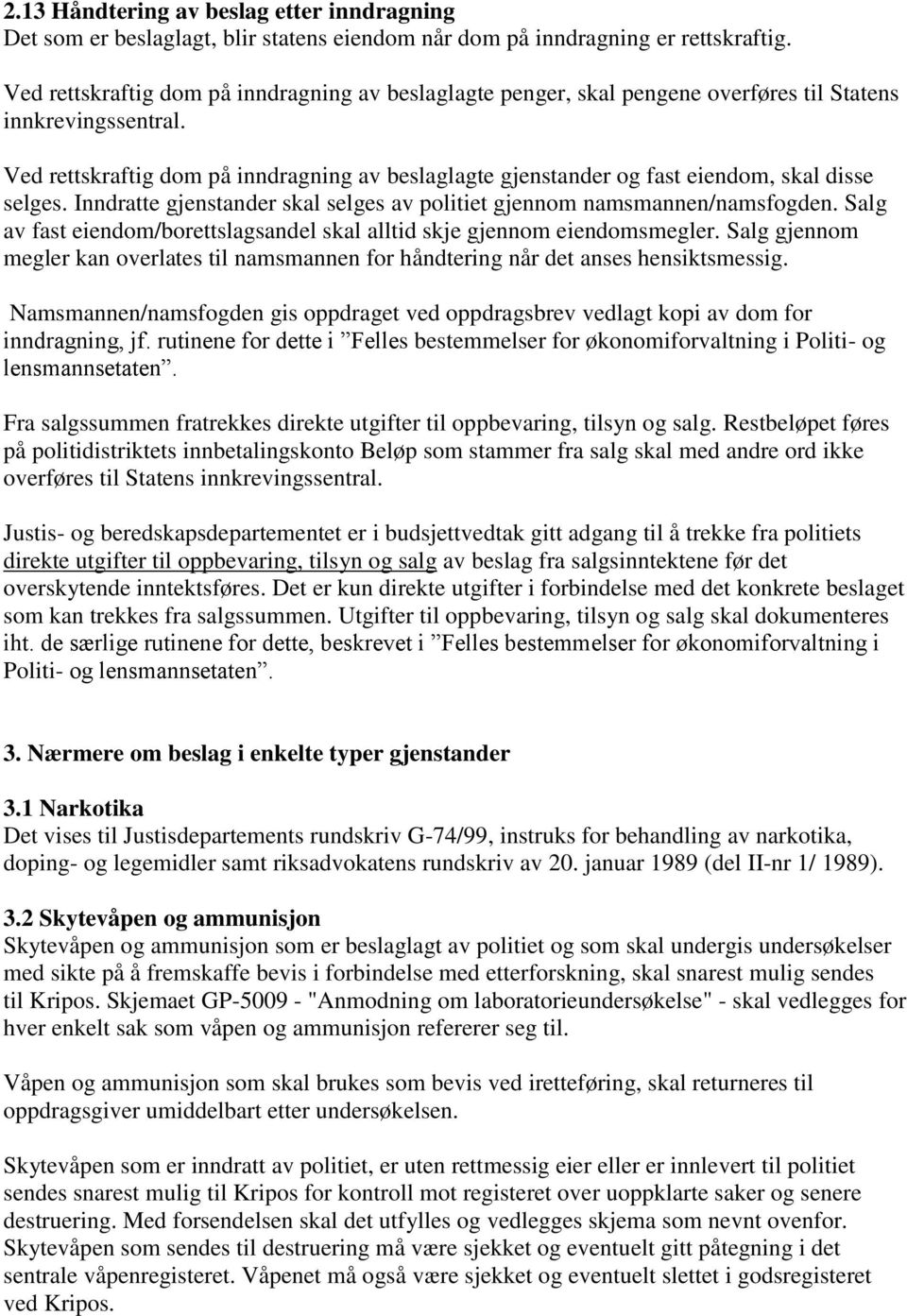 2.13 Håndtering av beslag etter inndragning
Det som er beslaglagt, blir statens eiendom når dom på inndragning er rettskraftig.

Ved rettskraftig dom på inndragning av beslaglagte penger, skal pengene overføres til Statens innkrevingssentral.

Ved rettskraftig dom på inndragning av beslaglagte gjenstander og fast eiendom, skal disse selges. Inndratte gjenstander skal selges av politiet gjennom namsmannen/namsfogden. Salg av fast eiendom/borettslagsandel skal alltid skje gjennom eiendomsmegler. Salg gjennom megler kan overlates til namsmannen for håndtering når det anses hensiktsmessig.

Namsmannen/namsfogden gis oppdraget ved oppdragsbrev vedlagt kopi av dom for inndragning, jf. rutinene for dette i ”Felles bestemmelser for økonomiforvaltning i Politi- og lensmannsetaten”.

Fra salgssummen fratrekkes direkte utgifter til oppbevaring, tilsyn og salg. Restbeløpet føres på politidistriktets innbetalingskonto Beløp som stammer fra salg skal med andre ord ikke overføres til Statens innkrevingssentral.

Justis- og beredskapsdepartementet er i budsjettvedtak gitt adgang til å trekke fra politiets direkte utgifter til oppbevaring, tilsyn og salg av beslag fra salgsinntektene før det overskytende inntektsføres. Det er kun direkte utgifter i forbindelse med det konkrete beslaget som kan trekkes fra salgssummen. Utgifter til oppbevaring, tilsyn og salg skal dokumenteres iht. de særlige rutinene for dette, beskrevet i ”Felles bestemmelser for økonomiforvaltning i Politi- og lensmannsetaten”.

3. Nærmere om beslag i enkelte typer gjenstander

3.1 Narkotika
Det vises til Justisdepartements rundskriv G-74/99, instruks for behandling av narkotika, doping- og legemidler samt riksadvokatens rundskriv av 20. januar 1989 (del II-nr 1/ 1989).

3.2 Skytevåpen og ammunisjon
Skytevåpen og ammunisjon som er beslaglagt av politiet og som skal undergis undersøkelser med sikte på å fremskaffe bevis i forbindelse med etterforskning, skal snarest mulig sendes til Kripos. Skjemaet GP-5009 - "Anmodning om laboratorieundersøkelse" - skal vedlegges for hver enkelt sak som våpen og ammunisjon refererer seg til.

Våpen og ammunisjon som skal brukes som bevis ved iretteføring, skal returneres til oppdragsgiver umiddelbart etter undersøkelsen.

Skytevåpen som er inndratt av politiet, er uten rettmessig eier eller er innlevert til politiet sendes snarest mulig til Kripos for kontroll mot registeret over uoppklarte saker og senere destruering. Med forsendelsen skal det utfylles og vedlegges skjema som nevnt ovenfor. Skytevåpen som sendes til destruering må være sjekket og eventuelt gitt påtegning i det sentrale våpenregisteret. Våpenet må også være sjekket og eventuelt slettet i godsregisteret ved Kripos.